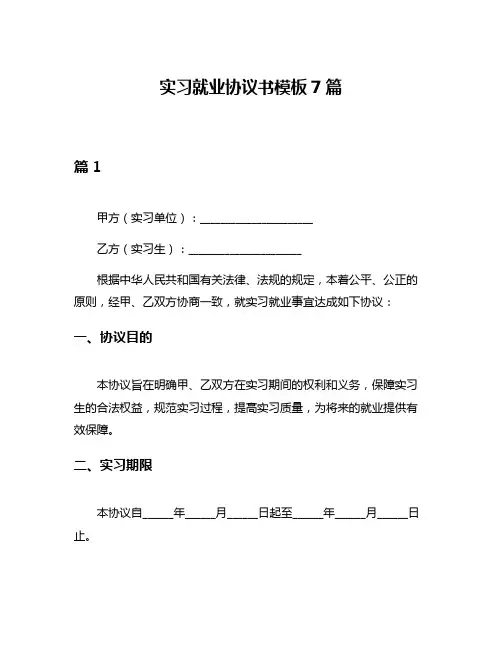 实习就业协议书模板 7 篇

篇 1

甲方（实习单位）：____________________

乙方（实习生）：____________________

根据中华人民共和国有关法律、法规的规定，本着公平、公正的原则，经甲、乙双方协商一致，就实习就业事宜达成如下协议：

一、协议目的

本协议旨在明确甲、乙双方在实习期间的权利和义务，保障实习生的合法权益，规范实习过程，提高实习质量，为将来的就业提供有效保障。

二、实习期限

本协议自_____年_____月_____日起至_____年_____月_____日止。